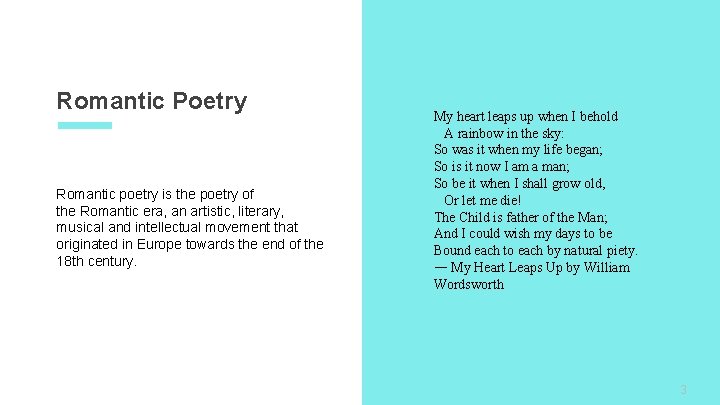 Romantic Poetry

Romantic poetry is the poetry of the Romantic era, an artistic, literary, musical and intellectual movement that originated in Europe towards the end of the 18th century.

My heart leaps up when I behold
A rainbow in the sky:
So was it when my life began;
So is it now I am a man;
So be it when I shall grow old,
Or let me die!
The Child is father of the Man;
And I could wish my days to be
Bound each to each by natural piety.
— My Heart Leaps Up by William Wordsworth

3